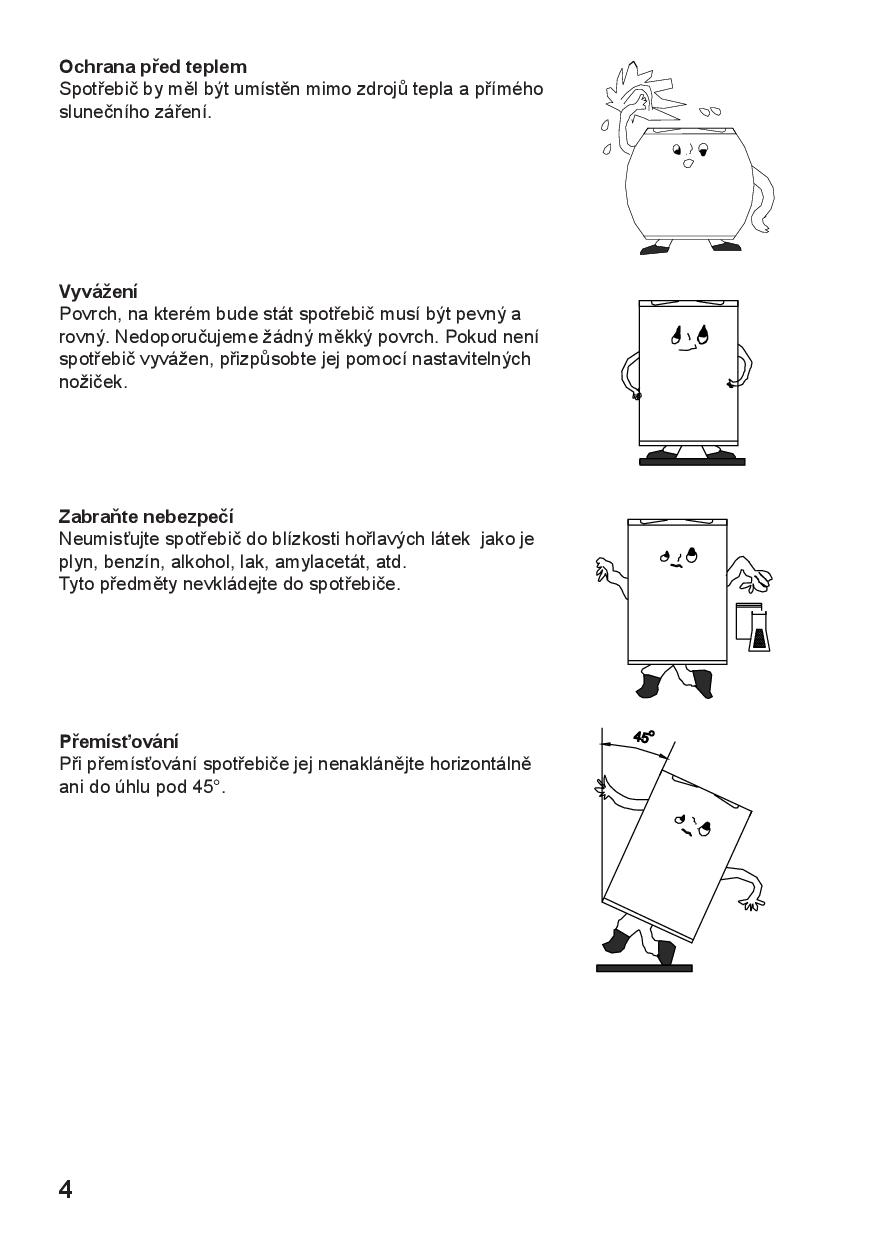 **Ochrana před teplem**
Spotřebič by měl být umístěn mimo zdrojů tepla a přímého slunečního záření.

**Vyvážení**
Povrch, na kterém bude stát spotřebič musí být pevný a rovný. Nedoporučujeme žádný měkký povrch. Pokud není spotřebič vyvážen, přizpůsobte jej pomocí nastavitelných nožiček.

**Zabraňte nebezpečí**
Neumisťujte spotřebič do blízkosti hořlavých látek jako je plyn, benzín, alkohol, lak, amylacetát, atd.
Tyto předměty nevkládejte do spotřebiče.

**Přemísťování**
Při přemísťování spotřebiče jej nenaklánějte horizontálně ani do úhlu pod 45°.

45°

4